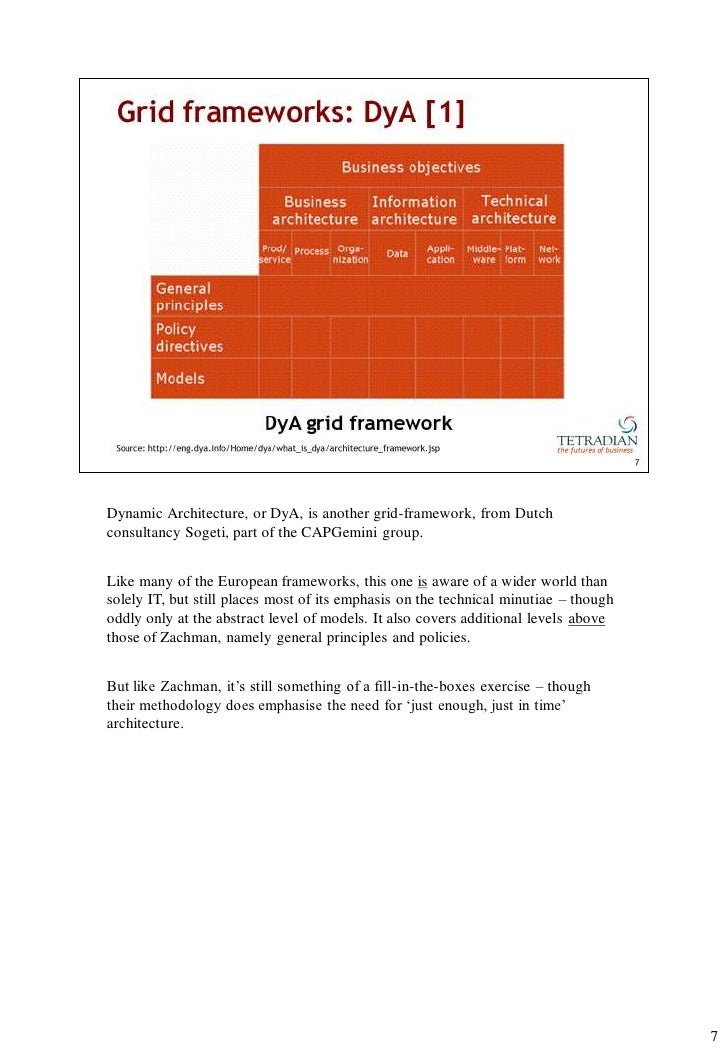 Grid frameworks: DyA [1]

Business objectives

Business architecture

Information architecture

Technical architecture

Prod/ service

Process

Organization

Data

Application

Middleware

Platform

Network

General principles

Policy directives

Models

DyA grid framework

Source: http://eng.dya.info/Home/dya/what_is_dya/architecture_framework.jsp

TETRADIAN
the futures of business

7

Dynamic Architecture, or DyA, is another grid-framework, from Dutch consultancy Sogeti, part of the CAPGemini group.

Like many of the European frameworks, this one is aware of a wider world than solely IT, but still places most of its emphasis on the technical minutiae – though oddly only at the abstract level of models. It also covers additional levels above those of Zachman, namely general principles and policies.

But like Zachman, it's still something of a fill-in-the-boxes exercise – though their methodology does emphasise the need for 'just enough, just in time' architecture.

7